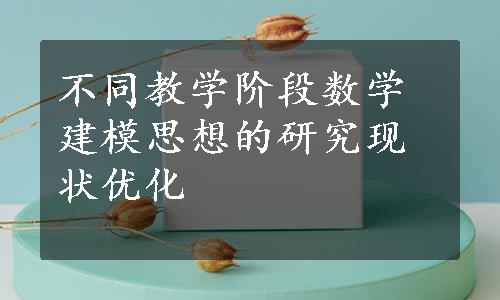 不同教学阶段数学建模思想的研究现状优化